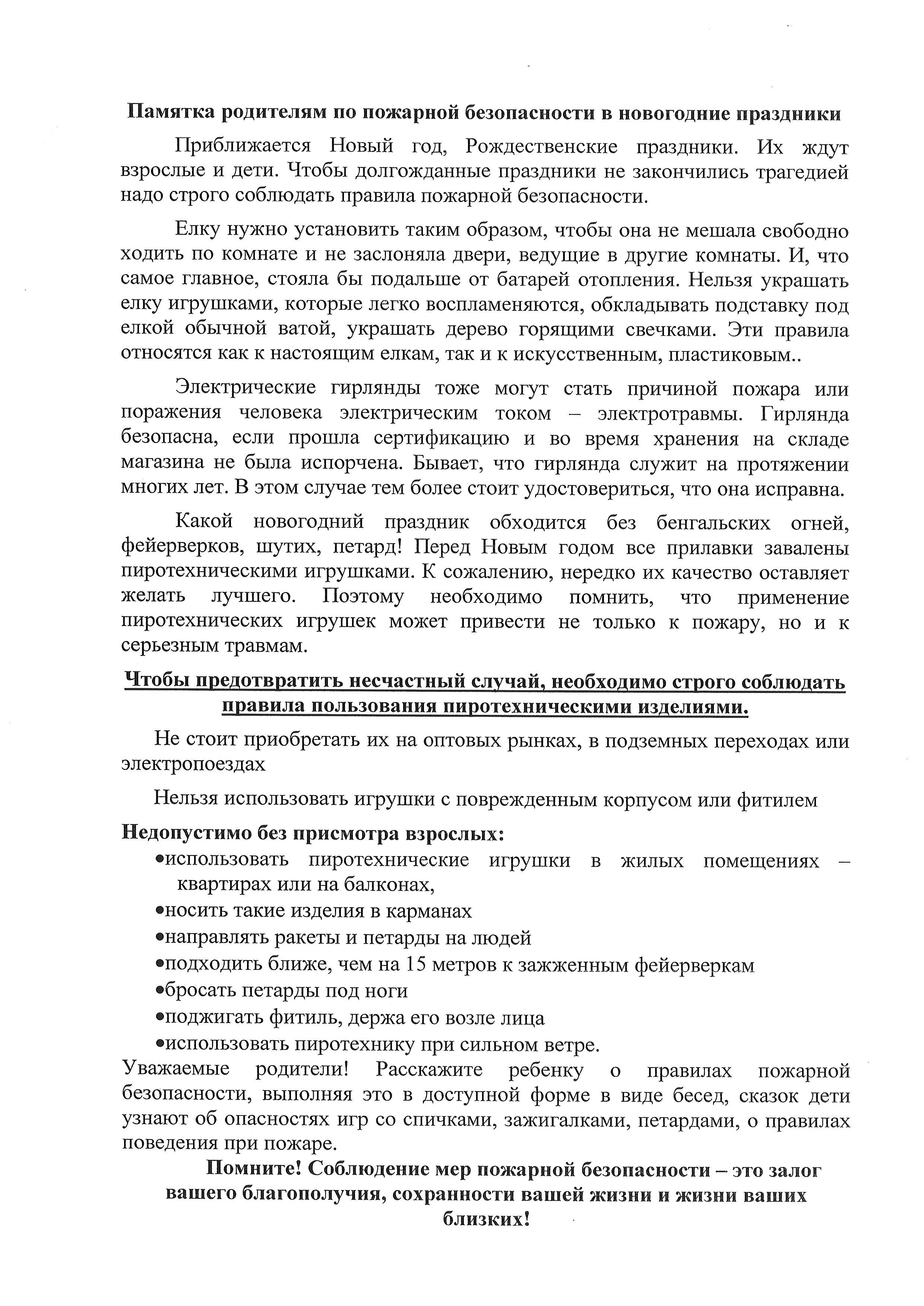 Памятка родителям по пожарной безопасности в новогодние праздники

Приближается Новый год, Рождественские праздники. Их ждут взрослые и дети. Чтобы долгожданные праздники не закончились трагедией надо строго соблюдать правила пожарной безопасности.

Елку нужно установить таким образом, чтобы она не мешала свободно ходить по комнате и не заслоняла двери, ведущие в другие комнаты. И, что самое главное, стояла бы подальше от батарей отопления. Нельзя украшать елку игрушками, которые легко воспламеняются, обкладывать подставку под елкой обычной ватой, украшать дерево горящими свечками. Эти правила относятся как к настоящим елкам, так и к искусственным, пластиковым..

Электрические гирлянды тоже могут стать причиной пожара или поражения человека электрическим током – электротравмы. Гирлянда безопасна, если прошла сертификацию и во время хранения на складе магазина не была испорчена. Бывает, что гирлянда служит на протяжении многих лет. В этом случае тем более стоит удостовериться, что она исправна.

Какой новогодний праздник обходится без бенгальских огней, фейерверков, шутих, петард! Перед Новым годом все прилавки завалены пиротехническими игрушками. К сожалению, нередко их качество оставляет желать лучшего. Поэтому необходимо помнить, что применение пиротехнических игрушек может привести не только к пожару, но и к серьезным травмам.

Чтобы предотвратить несчастный случай, необходимо строго соблюдать правила пользования пиротехническими изделиями.

Не стоит приобретать их на оптовых рынках, в подземных переходах или электропоездах

Нельзя использовать игрушки с поврежденным корпусом или фитилем

Недопустимо без присмотра взрослых:
•использовать пиротехнические игрушки в жилых помещениях – квартирах или на балконах,
•носить такие изделия в карманах
•направлять ракеты и петарды на людей
•подходить ближе, чем на 15 метров к зажженным фейерверкам
•бросать петарды под ноги
•поджигать фитиль, держа его возле лица
•использовать пиротехнику при сильном ветре.
Уважаемые родители! Расскажите ребенку о правилах пожарной безопасности, выполняя это в доступной форме в виде бесед, сказок дети узнают об опасностях игр со спичками, зажигалками, петардами, о правилах поведения при пожаре.

Помните! Соблюдение мер пожарной безопасности – это залог вашего благополучия, сохранности вашей жизни и жизни ваших близких!